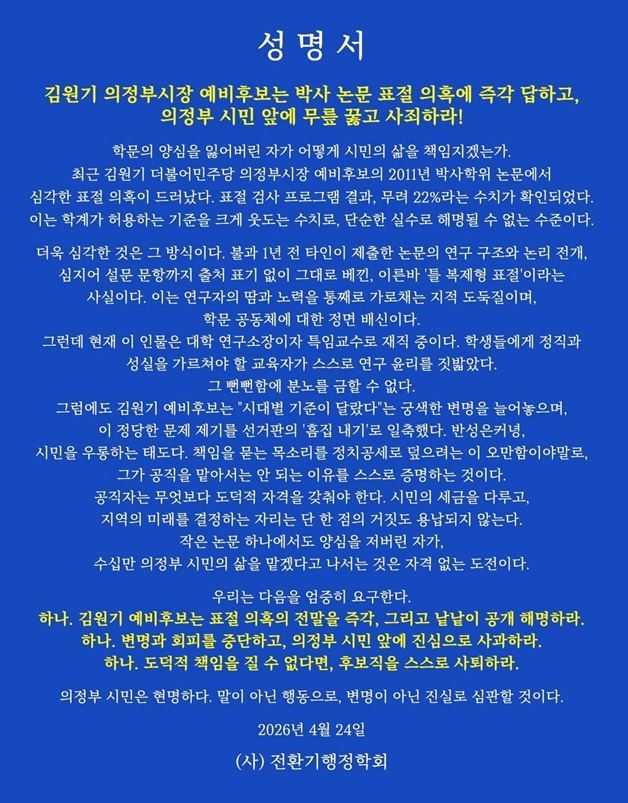 성 명 서

김원기 의정부시장 예비후보는 박사 논문 표절 의혹에 즉각 답하고, 의정부 시민 앞에 무릎 꿇고 사죄하라!

학문의 양심을 잃어버린 자가 어떻게 시민의 삶을 책임지겠는가.
최근 김원기 더불어민주당 의정부시장 예비후보의 2011년 박사학위 논문에서 심각한 표절 의혹이 드러났다. 표절 검사 프로그램 결과, 무려 22%라는 수치가 확인되었다. 이는 학계가 허용하는 기준을 크게 웃도는 수치로, 단순한 실수로 해명될 수 없는 수준이다.

더욱 심각한 것은 그 방식이다. 불과 1년 전 타인이 제출한 논문의 연구 구조와 논리 전개, 심지어 설문 문항까지 출처 표기 없이 그대로 베낀, 이른바 '틀 복제형 표절'이라는 사실이다. 이는 연구자의 땀과 노력을 통째로 가로채는 지적 도둑질이며, 학문 공동체에 대한 정면 배신이다.
그런데 현재 이 인물은 대학 연구소장이자 특임교수로 재직 중이다. 학생들에게 정직과 성실을 가르쳐야 할 교육자가 스스로 연구 윤리를 짓밟았다.
그 뻔뻔함에 분노를 금할 수 없다.
그럼에도 김원기 예비후보는 "시대별 기준이 달랐다"는 궁색한 변명을 늘어놓으며, 이 정당한 문제 제기를 선거판의 '흠집 내기'로 일축했다. 반성은커녕, 시민을 우롱하는 태도다. 책임을 묻는 목소리를 정치공세로 덮으려는 이 오만함이야말로, 그가 공직을 맡아서는 안 되는 이유를 스스로 증명하는 것이다.
공직자는 무엇보다 도덕적 자격을 갖춰야 한다. 시민의 세금을 다루고, 지역의 미래를 결정하는 자리는 단 한 점의 거짓도 용납되지 않는다.
작은 논문 하나에서도 양심을 저버린 자가, 수십만 의정부 시민의 삶을 맡겠다고 나서는 것은 자격 없는 도전이다.

우리는 다음을 엄중히 요구한다.
하나. 김원기 예비후보는 표절 의혹의 전말을 즉각, 그리고 낱낱이 공개 해명하라.
하나. 변명과 회피를 중단하고, 의정부 시민 앞에 진심으로 사과하라.
하나. 도덕적 책임을 질 수 없다면, 후보직을 스스로 사퇴하라.

의정부 시민은 현명하다. 말이 아닌 행동으로, 변명이 아닌 진실로 심판할 것이다.

2026년 4월 24일

(사) 전환기행정학회